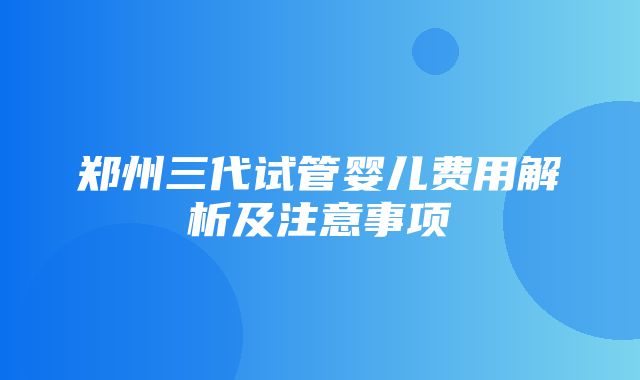 郑州三代试管婴儿费用解析及注意事项